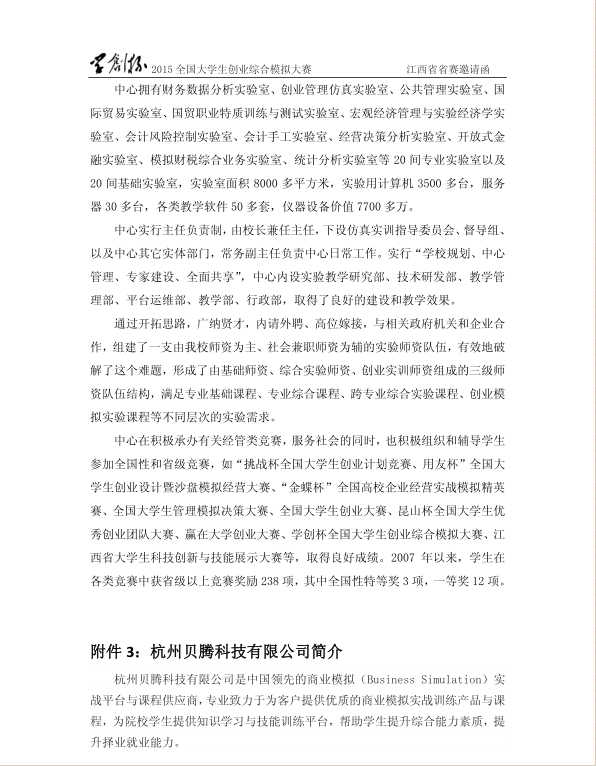 学创杯 2015 全国大学生创业综合模拟大赛　　江西省省赛邀请函

中心拥有财务数据分析实验室、创业管理仿真实验室、公共管理实验室、国际贸易实验室、国贸职业特质训练与测试实验室、宏观经济管理与实验经济学实验室、会计风险控制实验室、会计手工实验室、经营决策分析实验室、开放式金融实验室、模拟财税综合业务实验室、统计分析实验室等 20 间专业实验室以及 20 间基础实验室，实验室面积 8000 多平方米，实验用计算机 3500 多台，服务器 30 多台，各类教学软件 50 多套，仪器设备价值 7700 多万。

中心实行主任负责制，由校长兼任主任，下设仿真实训指导委员会、督导组、以及中心其它实体部门，常务副主任负责中心日常工作。实行“学校规划、中心管理、专家建设、全面共享”，中心内设实验教学研究部、技术研发部、教学管理部、平台运维部、教学部、行政部，取得了良好的建设和教学效果。

通过开拓思路，广纳贤才，内请外聘、高位嫁接，与相关政府机关和企业合作，组建了一支由我校师资为主、社会兼职师资为辅的实验师资队伍，有效地破解了这个难题，形成了由基础师资、综合实验师资、创业实训师资组成的三级师资队伍结构，满足专业基础课程、专业综合课程、跨专业综合实验课程、创业模拟实验课程等不同层次的实验需求。

中心在积极承办有关经管类竞赛，服务社会的同时，也积极组织和辅导学生参加全国性和省级竞赛，如“挑战杯全国大学生创业计划竞赛、用友杯”全国大学生创业设计暨沙盘模拟经营大赛、“金蝶杯”全国高校企业经营实战模拟精英赛、全国大学生管理模拟决策大赛、全国大学生创业大赛、昆山杯全国大学生优秀创业团队大赛、赢在大学创业大赛、学创杯全国大学生创业综合模拟大赛、江西省大学生科技创新与技能展示大赛等，取得良好成绩。2007 年以来，学生在各类竞赛中获省级以上竞赛奖励 238 项，其中全国性特等奖 3 项，一等奖 12 项。

附件 3：杭州贝腾科技有限公司简介

杭州贝腾科技有限公司是中国领先的商业模拟（Business Simulation）实战平台与课程供应商，专业致力于为客户提供优质的商业模拟实战训练产品与课程，为院校学生提供知识学习与技能训练平台，帮助学生提升综合能力素质，提升择业就业能力。